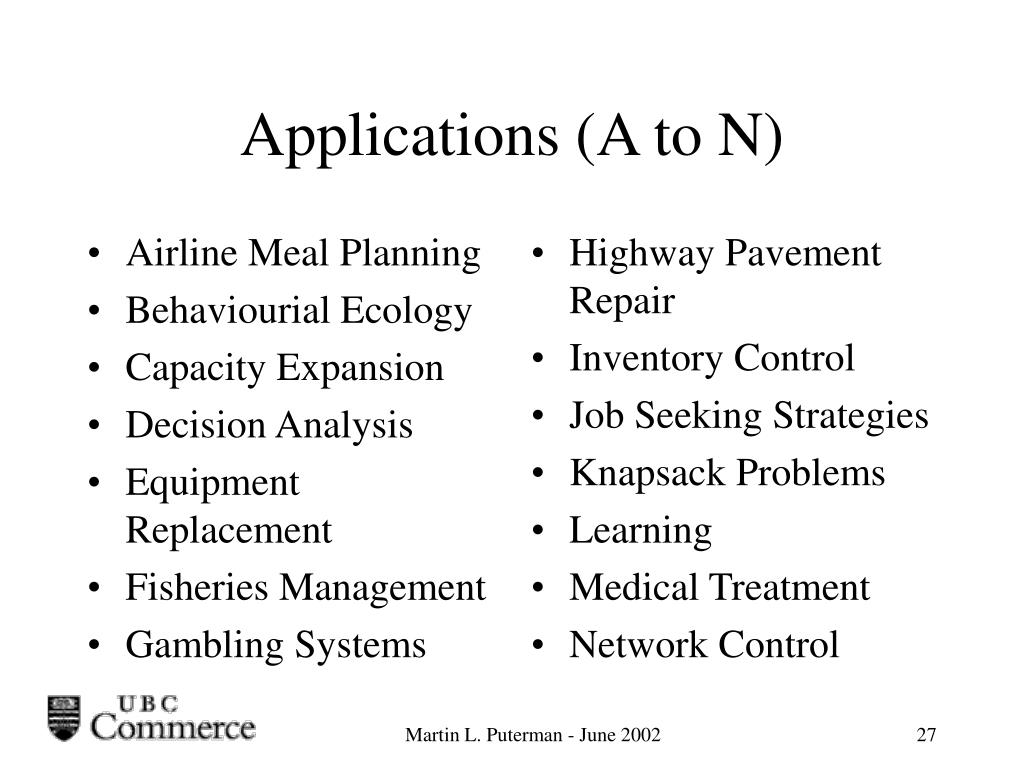 Applications (A to N)

• Airline Meal Planning
• Behaviourial Ecology
• Capacity Expansion
• Decision Analysis
• Equipment Replacement
• Fisheries Management
• Gambling Systems

• Highway Pavement Repair
• Inventory Control
• Job Seeking Strategies
• Knapsack Problems
• Learning
• Medical Treatment
• Network Control

UBC Commerce

Martin L. Puterman - June 2002

27